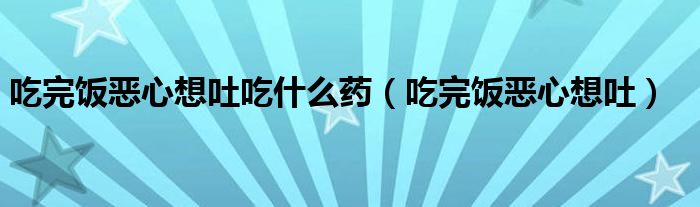 吃完饭恶心想吐吃什么药（吃完饭恶心想吐）